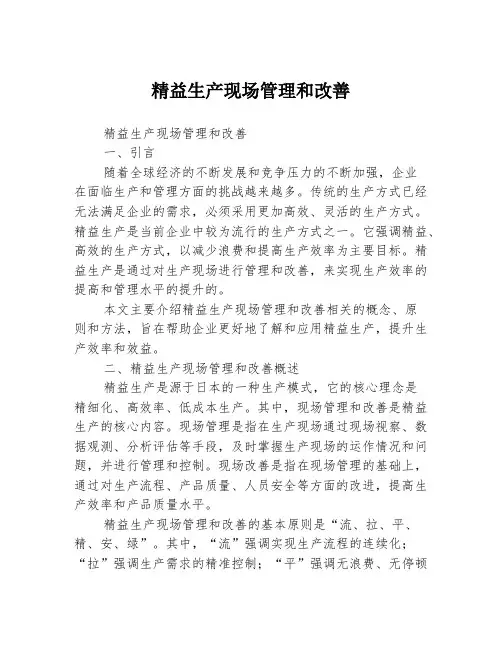 精益生产现场管理和改善

精益生产现场管理和改善

一、引言

随着全球经济的不断发展和竞争压力的不断加强，企业在面临生产和管理方面的挑战越来越多。传统的生产方式已经无法满足企业的需求，必须采用更加高效、灵活的生产方式。精益生产是当前企业中较为流行的生产方式之一。它强调精益、高效的生产方式，以减少浪费和提高生产效率为主要目标。精益生产是通过对生产现场进行管理和改善，来实现生产效率的提高和管理水平的提升的。

本文主要介绍精益生产现场管理和改善相关的概念、原则和方法，旨在帮助企业更好地了解和应用精益生产，提升生产效率和效益。

二、精益生产现场管理和改善概述

精益生产是源于日本的一种生产模式，它的核心理念是精细化、高效率、低成本生产。其中，现场管理和改善是精益生产的核心内容。现场管理是指在生产现场通过现场视察、数据观测、分析评估等手段，及时掌握生产现场的运作情况和问题，并进行管理和控制。现场改善是指在现场管理的基础上，通过对生产流程、产品质量、人员安全等方面的改进，提高生产效率和产品质量水平。

精益生产现场管理和改善的基本原则是“流、拉、平、精、安、绿”。其中，“流”强调实现生产流程的连续化；“拉”强调生产需求的精准控制；“平”强调无浪费、无停顿